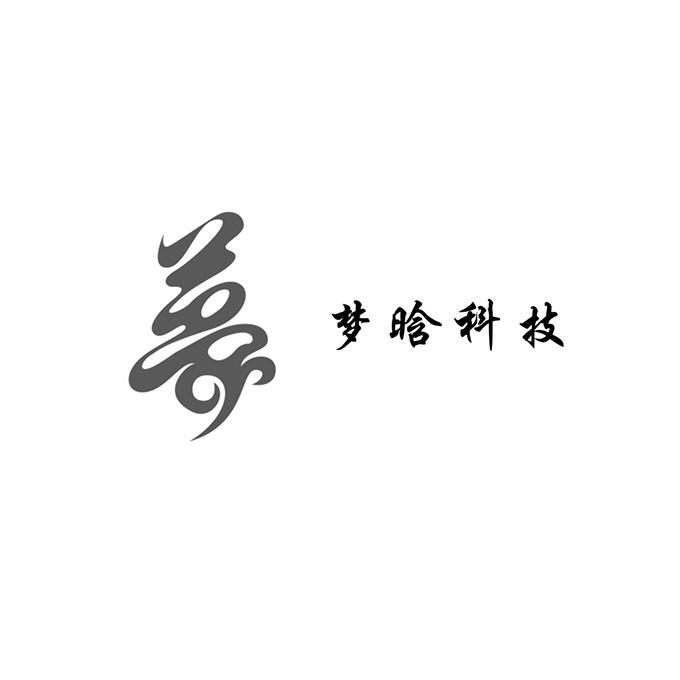 梦晗科技